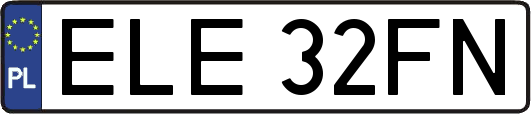 PL
ELE 32FN